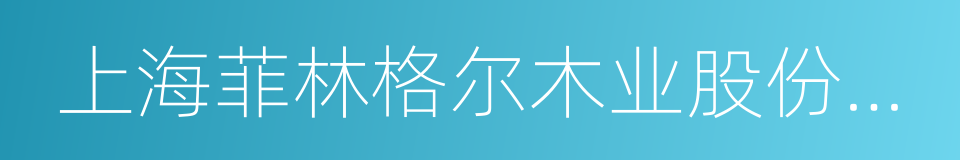 上海菲林格尔木业股份...